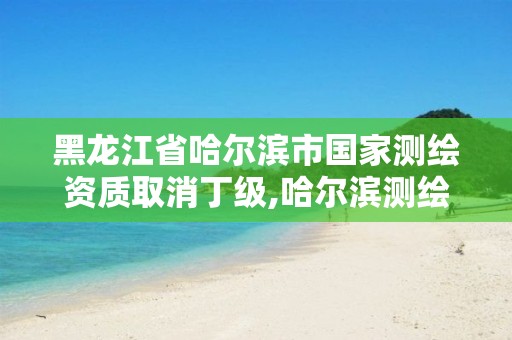 黑龙江省哈尔滨市国家测绘资质取消丁级,哈尔滨测绘